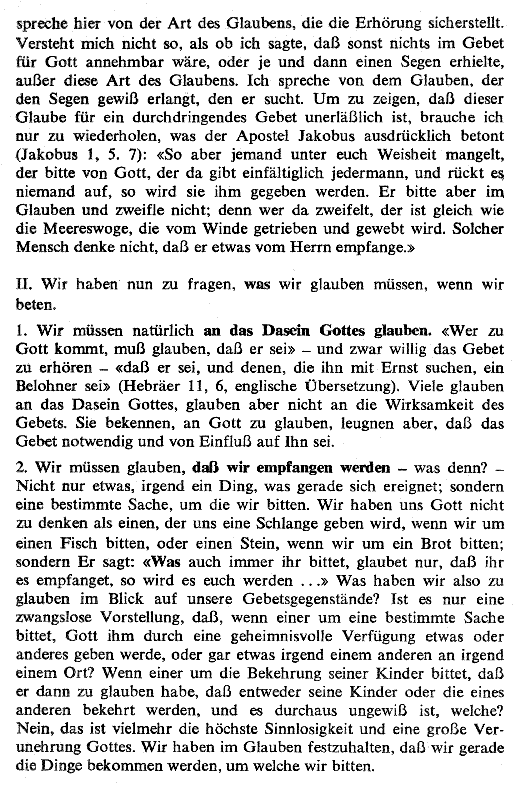 spreche hier von der Art des Glaubens, die die Erhörung sicherstellt. Versteht mich nicht so, als ob ich sagte, daß sonst nichts im Gebet für Gott annehmbar wäre, oder je und dann einen Segen erhielte, außer diese Art des Glaubens. Ich spreche von dem Glauben, der den Segen gewiß erlangt, den er sucht. Um zu zeigen, daß dieser Glaube für ein durchdringendes Gebet unerläßlich ist, brauche ich nur zu wiederholen, was der Apostel Jakobus ausdrücklich betont (Jakobus 1, 5. 7): «So aber jemand unter euch Weisheit mangelt, der bitte von Gott, der da gibt einfältiglich jedermann, und rückt es niemand auf, so wird sie ihm gegeben werden. Er bitte aber im Glauben und zweifle nicht; denn wer da zweifelt, der ist gleich wie die Meereswoge, die vom Winde getrieben und gewebt wird. Solcher Mensch denke nicht, daß er etwas vom Herrn empfange.»

II. Wir haben nun zu fragen, was wir glauben müssen, wenn wir beten.

1. Wir müssen natürlich an das Dasein Gottes glauben. «Wer zu Gott kommt, muß glauben, daß er sei» – und zwar willig das Gebet zu erhören – «daß er sei, und denen, die ihn mit Ernst suchen, ein Belohner sei» (Hebräer 11, 6, englische Übersetzung). Viele glauben an das Dasein Gottes, glauben aber nicht an die Wirksamkeit des Gebets. Sie bekennen, an Gott zu glauben, leugnen aber, daß das Gebet notwendig und von Einfluß auf Ihn sei.

2. Wir müssen glauben, daß wir empfangen werden – was denn? – Nicht nur etwas, irgend ein Ding, was gerade sich ereignet; sondern eine bestimmte Sache, um die wir bitten. Wir haben uns Gott nicht zu denken als einen, der uns eine Schlange geben wird, wenn wir um einen Fisch bitten, oder einen Stein, wenn wir um ein Brot bitten; sondern Er sagt: «Was auch immer ihr bittet, glaubet nur, daß ihr es empfanget, so wird es euch werden ...» Was haben wir also zu glauben im Blick auf unsere Gebetsgegenstände? Ist es nur eine zwangslose Vorstellung, daß, wenn einer um eine bestimmte Sache bittet, Gott ihm durch eine geheimnisvolle Verfügung etwas oder anderes geben werde, oder gar etwas irgend einem anderen an irgend einem Ort? Wenn einer um die Bekehrung seiner Kinder bittet, daß er dann zu glauben habe, daß entweder seine Kinder oder die eines anderen bekehrt werden, und es durchaus ungewiß ist, welche? Nein, das ist vielmehr die höchste Sinnlosigkeit und eine große Verunehrung Gottes. Wir haben im Glauben festzuhalten, daß wir gerade die Dinge bekommen werden, um welche wir bitten.